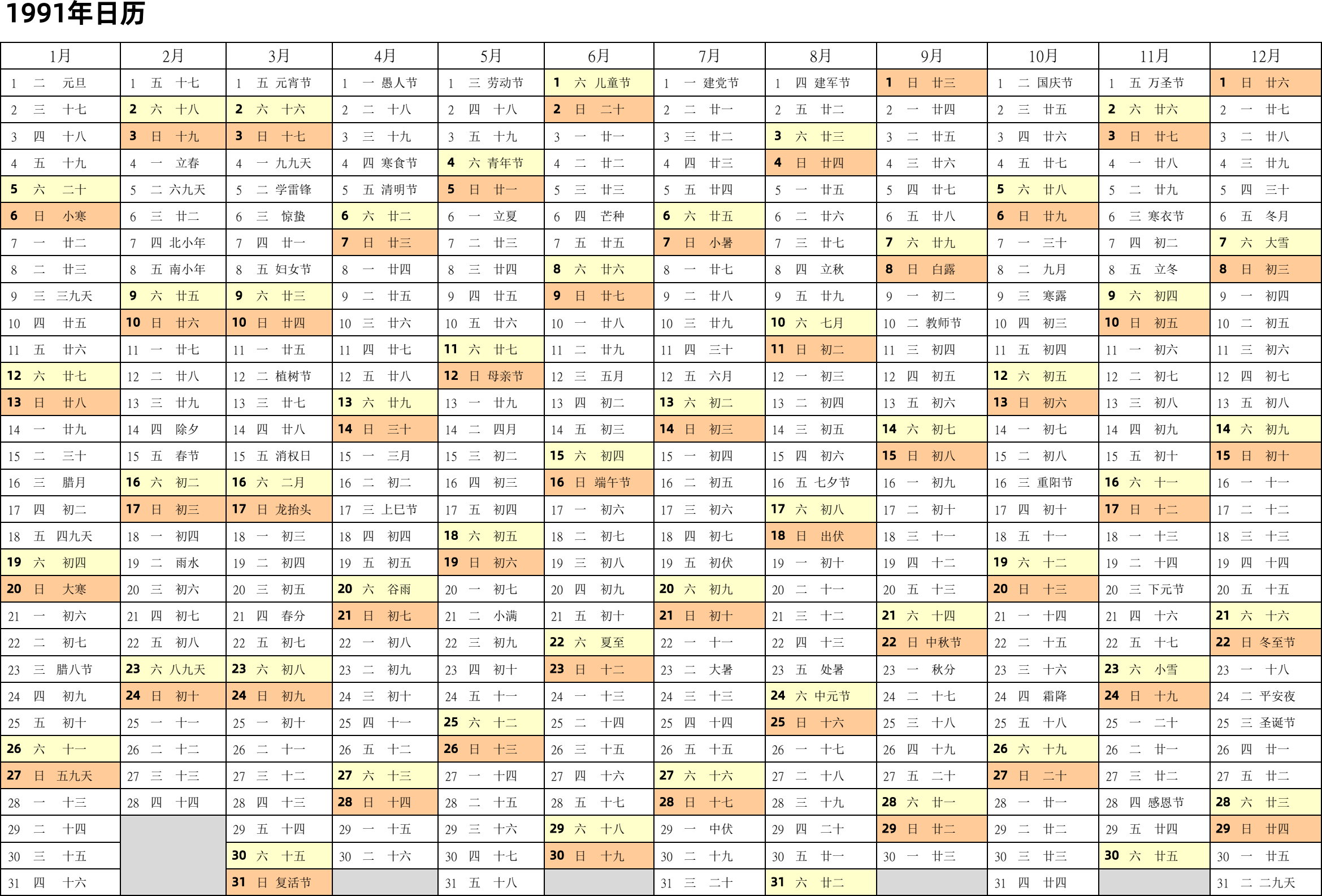 1991年日历

| 1月 | 2月 | 3月 | 4月 | 5月 | 6月 | 7月 | 8月 | 9月 | 10月 | 11月 | 12月 |
|---|---|---|---|---|---|---|---|---|---|---|---|
| 1 二 元旦 | 1 五 十七 | 1 五 元宵节 | 1 一 愚人节 | 1 三 劳动节 | 1 六 儿童节 | 1 一 建党节 | 1 四 建军节 | 1 日 廿三 | 1 二 国庆节 | 1 五 万圣节 | 1 日 廿六 |
| 2 三 十七 | 2 六 十八 | 2 六 十六 | 2 二 十八 | 2 四 十八 | 2 日 二十 | 2 二 廿一 | 2 五 廿二 | 2 一 廿四 | 2 三 廿五 | 2 六 廿六 | 2 一 廿七 |
| 3 四 十八 | 3 日 十九 | 3 日 十七 | 3 三 十九 | 3 五 十九 | 3 一 廿一 | 3 三 廿二 | 3 六 廿三 | 3 二 廿五 | 3 四 廿六 | 3 日 廿七 | 3 二 廿八 |
| 4 五 十九 | 4 一 立春 | 4 一 九九天 | 4 四 寒食节 | 4 六 青年节 | 4 二 廿二 | 4 四 廿三 | 4 日 廿四 | 4 三 廿六 | 4 五 廿七 | 4 一 廿八 | 4 三 廿九 |
| 5 六 二十 | 5 二 六九天 | 5 二 学雷锋 | 5 五 清明节 | 5 日 廿一 | 5 三 廿三 | 5 五 廿四 | 5 一 廿五 | 5 四 廿七 | 5 六 廿八 | 5 二 廿九 | 5 四 三十 |
| 6 日 小寒 | 6 三 廿二 | 6 三 惊蛰 | 6 六 廿二 | 6 一 立夏 | 6 四 芒种 | 6 六 廿五 | 6 二 廿六 | 6 五 廿八 | 6 日 廿九 | 6 三 寒衣节 | 6 五 冬月 |
| 7 一 廿二 | 7 四 北小年 | 7 四 廿一 | 7 日 廿三 | 7 二 廿三 | 7 五 廿五 | 7 日 小暑 | 7 三 廿七 | 7 六 廿九 | 7 一 三十 | 7 四 初二 | 7 六 大雪 |
| 8 二 廿三 | 8 五 南小年 | 8 五 妇女节 | 8 一 廿四 | 8 三 廿四 | 8 六 廿六 | 8 一 廿七 | 8 四 立秋 | 8 日 白露 | 8 二 九月 | 8 五 立冬 | 8 日 初三 |
| 9 三 三九天 | 9 六 廿五 | 9 六 廿三 | 9 二 廿五 | 9 四 廿五 | 9 日 廿七 | 9 二 廿八 | 9 五 廿九 | 9 一 初二 | 9 三 寒露 | 9 六 初四 | 9 一 初四 |
| 10 四 廿五 | 10 日 廿六 | 10 日 廿四 | 10 三 廿六 | 10 五 廿六 | 10 一 廿八 | 10 三 廿九 | 10 六 七月 | 10 二 教师节 | 10 四 初三 | 10 日 初五 | 10 二 初五 |
| 11 五 廿六 | 11 一 廿七 | 11 一 廿五 | 11 四 廿七 | 11 六 廿七 | 11 二 廿九 | 11 四 三十 | 11 日 初二 | 11 三 初四 | 11 五 初四 | 11 一 初六 | 11 三 初六 |
| 12 六 廿七 | 12 二 廿八 | 12 二 植树节 | 12 五 廿八 | 12 日 母亲节 | 12 三 五月 | 12 五 六月 | 12 一 初三 | 12 四 初五 | 12 六 初五 | 12 二 初七 | 12 四 初七 |
| 13 日 廿八 | 13 三 廿九 | 13 三 廿七 | 13 六 廿九 | 13 一 廿九 | 13 四 初二 | 13 六 初二 | 13 二 初四 | 13 五 初六 | 13 日 初六 | 13 三 初八 | 13 五 初八 |
| 14 一 廿九 | 14 四 除夕 | 14 四 廿八 | 14 日 三十 | 14 二 四月 | 14 五 初三 | 14 日 初三 | 14 三 初五 | 14 六 初七 | 14 一 初七 | 14 四 初九 | 14 六 初九 |
| 15 二 三十 | 15 五 春节 | 15 五 消权日 | 15 一 三月 | 15 三 初二 | 15 六 初四 | 15 一 初四 | 15 四 初六 | 15 日 初八 | 15 二 初八 | 15 五 初十 | 15 日 初十 |
| 16 三 腊月 | 16 六 初二 | 16 六 二月 | 16 二 初二 | 16 四 初三 | 16 日 端午节 | 16 二 初五 | 16 五 七夕节 | 16 一 初九 | 16 三 重阳节 | 16 六 十一 | 16 一 十一 |
| 17 四 初二 | 17 日 初三 | 17 日 龙抬头 | 17 三 上巳节 | 17 五 初四 | 17 一 初六 | 17 三 初六 | 17 六 初八 | 17 二 初十 | 17 四 初十 | 17 日 十二 | 17 二 十二 |
| 18 五 四九天 | 18 一 初四 | 18 一 初三 | 18 四 初四 | 18 六 初五 | 18 二 初七 | 18 四 初七 | 18 日 出伏 | 18 三 十一 | 18 五 十一 | 18 一 十三 | 18 三 十三 |
| 19 六 初四 | 19 二 雨水 | 19 二 初四 | 19 五 初五 | 19 日 初六 | 19 三 初八 | 19 五 初伏 | 19 一 初十 | 19 四 十二 | 19 六 十二 | 19 二 十四 | 19 四 十四 |
| 20 日 大寒 | 20 三 初六 | 20 三 初五 | 20 六 谷雨 | 20 一 初七 | 20 四 初九 | 20 六 初九 | 20 二 十一 | 20 五 十三 | 20 日 十三 | 20 三 下元节 | 20 五 十五 |
| 21 一 初六 | 21 四 初七 | 21 四 春分 | 21 日 初七 | 21 二 小满 | 21 五 初十 | 21 日 初十 | 21 三 十二 | 21 六 十四 | 21 一 十四 | 21 四 十六 | 21 六 十六 |
| 22 二 初七 | 22 五 初八 | 22 五 初七 | 22 一 初八 | 22 三 初九 | 22 六 夏至 | 22 一 十一 | 22 四 十三 | 22 日 中秋节 | 22 二 十五 | 22 五 十七 | 22 日 冬至节 |
| 23 三 腊八节 | 23 六 八九天 | 23 六 初八 | 23 二 初九 | 23 四 初十 | 23 日 十二 | 23 二 大暑 | 23 五 处暑 | 23 一 秋分 | 23 三 十六 | 23 六 小雪 | 23 一 十八 |
| 24 四 初九 | 24 日 初十 | 24 日 初九 | 24 三 初十 | 24 五 十一 | 24 一 十三 | 24 三 十三 | 24 六 中元节 | 24 二 十七 | 24 四 霜降 | 24 日 十九 | 24 二 平安夜 |
| 25 五 初十 | 25 一 十一 | 25 一 初十 | 25 四 十一 | 25 六 十二 | 25 二 十四 | 25 四 十四 | 25 日 十六 | 25 三 十八 | 25 五 十八 | 25 一 二十 | 25 三 圣诞节 |
| 26 六 十一 | 26 二 十二 | 26 二 十一 | 26 五 十二 | 26 日 十三 | 26 三 十五 | 26 五 十五 | 26 一 十七 | 26 四 十九 | 26 六 十九 | 26 二 廿一 | 26 四 廿一 |
| 27 日 五九天 | 27 三 十三 | 27 三 十二 | 27 六 十三 | 27 一 十四 | 27 四 十六 | 27 六 十六 | 27 二 十八 | 27 五 二十 | 27 日 二十 | 27 三 廿二 | 27 五 廿二 |
| 28 一 十三 | 28 四 十四 | 28 四 十三 | 28 日 十四 | 28 二 十五 | 28 五 十七 | 28 日 十七 | 28 三 十九 | 28 六 廿一 | 28 一 廿一 | 28 四 感恩节 | 28 六 廿三 |
| 29 二 十四 | | 29 五 十四 | 29 一 十五 | 29 三 十六 | 29 六 十八 | 29 一 中伏 | 29 四 二十 | 29 日 廿二 | 29 二 廿二 | 29 五 廿四 | 29 日 廿四 |
| 30 三 十五 | | 30 六 十五 | 30 二 十六 | 30 四 十七 | 30 日 十九 | 30 二 十九 | 30 五 廿一 | 30 一 廿三 | 30 三 廿三 | 30 六 廿五 | 30 一 廿五 |
| 31 四 十六 | | 31 日 复活节 | | 31 五 十八 | | 31 三 二十 | 31 六 廿二 | | 31 四 廿四 | | 31 二 二九天 |